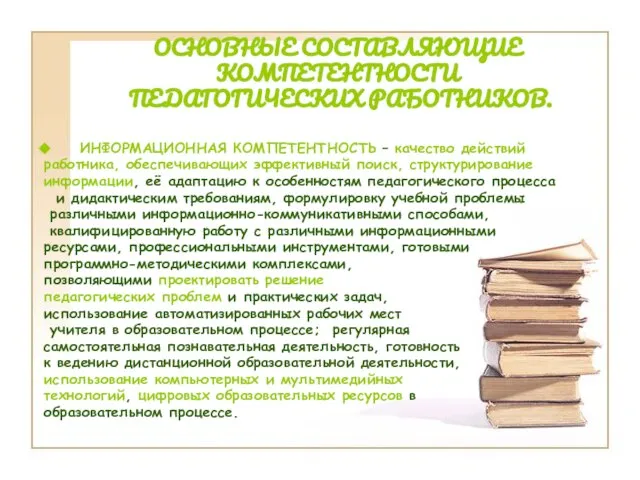 ОСНОВНЫЕ СОСТАВЛЯЮЩИЕ КОМПЕТЕНТНОСТИ ПЕДАГОГИЧЕСКИХ РАБОТНИКОВ.

ИНФОРМАЦИОННАЯ КОМПЕТЕНТНОСТЬ – качество действий работника, обеспечивающих эффективный поиск, структурирование информации, её адаптацию к особенностям педагогического процесса и дидактическим требованиям, формулировку учебной проблемы различными информационно-коммуникативными способами, квалифицированную работу с различными информационными ресурсами, профессиональными инструментами, готовыми программно-методическими комплексами, позволяющими проектировать решение педагогических проблем и практических задач, использование автоматизированных рабочих мест учителя в образовательном процессе; регулярная самостоятельная познавательная деятельность, готовность к ведению дистанционной образовательной деятельности, использование компьютерных и мультимедийных технологий, цифровых образовательных ресурсов в образовательном процессе.